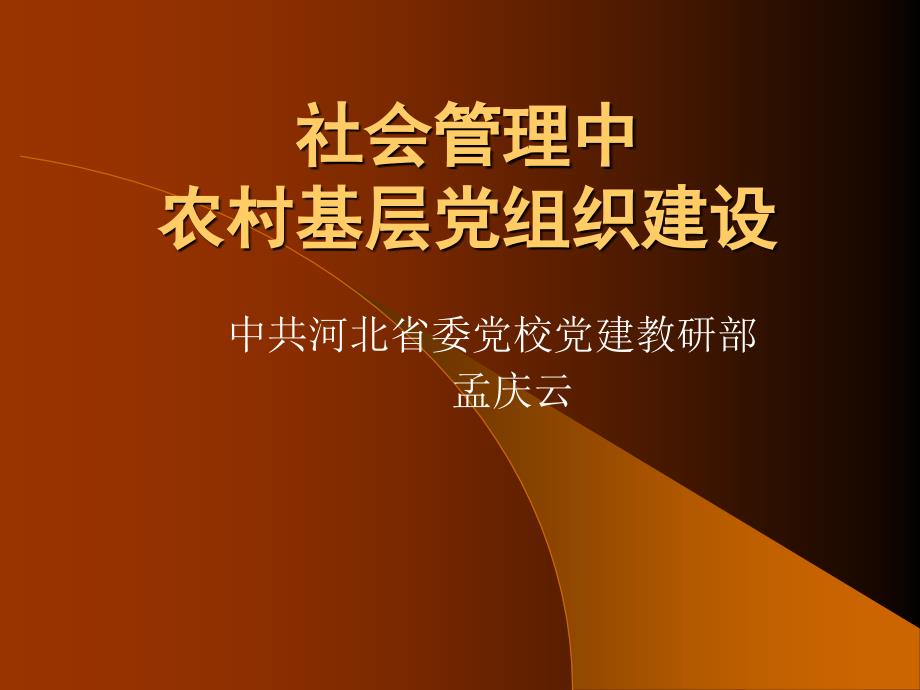 社会管理中
农村基层党组织建设

中共河北省委党校党建教研部
孟庆云